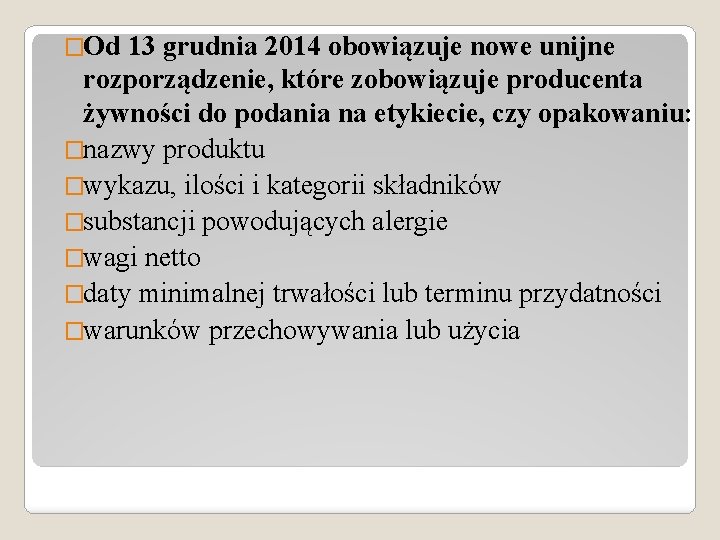 Od 13 grudnia 2014 obowiązuje nowe unijne rozporządzenie, które zobowiązuje producenta żywności do podania na etykiecie, czy opakowaniu:

nazwy produktu

wykazu, ilości i kategorii składników

substancji powodujących alergie

wagi netto

daty minimalnej trwałości lub terminu przydatności

warunków przechowywania lub użycia